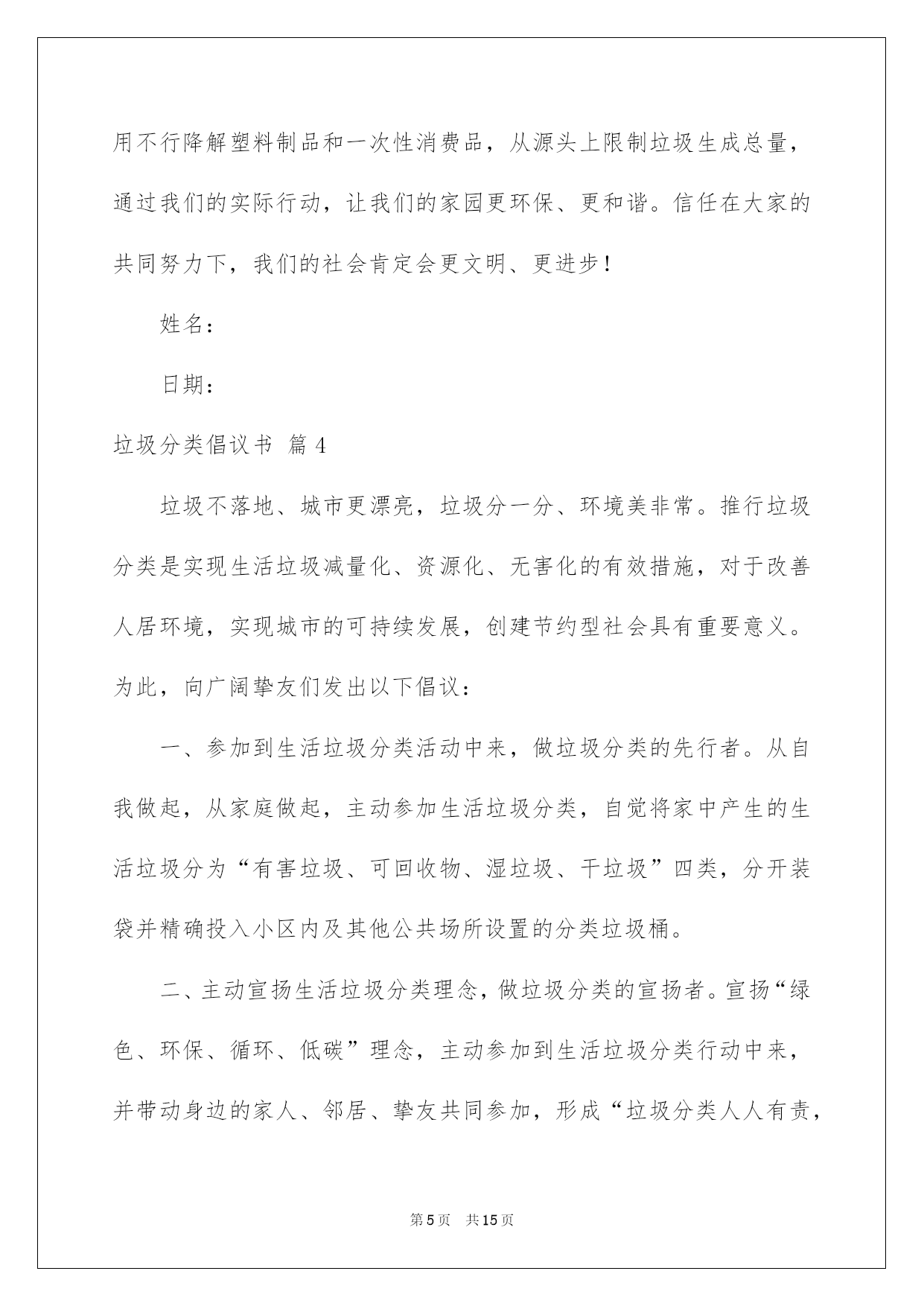 用不行降解塑料制品和一次性消费品，从源头上限制垃圾生成总量，通过我们的实际行动，让我们的家园更环保、更和谐。信任在大家的共同努力下，我们的社会肯定会更文明、更进步！

姓名：

日期：

垃圾分类倡议书 篇4

垃圾不落地、城市更漂亮，垃圾分一分、环境美非常。推行垃圾分类是实现生活垃圾减量化、资源化、无害化的有效措施，对于改善人居环境，实现城市的可持续发展，创建节约型社会具有重要意义。为此，向广阔挚友们发出以下倡议：

一、参加到生活垃圾分类活动中来，做垃圾分类的先行者。从自我做起，从家庭做起，主动参加生活垃圾分类，自觉将家中产生的生活垃圾分为“有害垃圾、可回收物、湿垃圾、干垃圾”四类，分开装袋并精确投入小区内及其他公共场所设置的分类垃圾桶。

二、主动宣扬生活垃圾分类理念，做垃圾分类的宣扬者。宣扬“绿色、环保、循环、低碳”理念，主动参加到生活垃圾分类行动中来，并带动身边的家人、邻居、挚友共同参加，形成“垃圾分类人人有责，

第5页 共15页